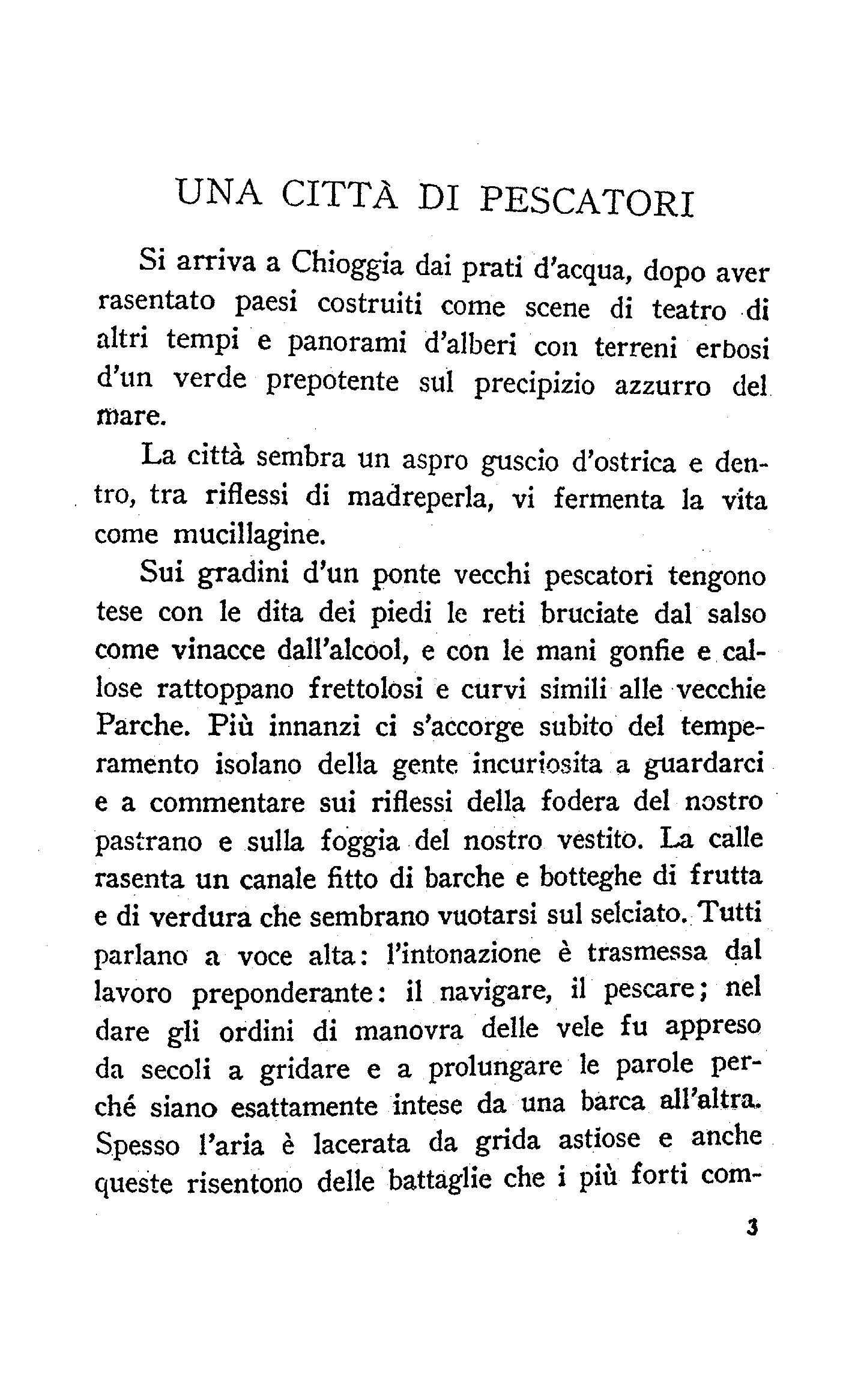 UNA CITTÀ DI PESCATORI

Si arriva a Chioggia dai prati d'acqua, dopo aver rasentato paesi costruiti come scene di teatro di altri tempi e panorami d'alberi con terreni erbosi d'un verde prepotente sul precipizio azzurro del mare.

La città sembra un aspro guscio d'ostrica e dentro, tra riflessi di madreperla, vi fermenta la vita come mucillagine.

Sui gradini d'un ponte vecchi pescatori tengono tese con le dita dei piedi le reti bruciate dal salso come vinacce dall'alcool, e con le mani gonfie e callose rattoppano frettolosi e curvi simili alle vecchie Parche. Più innanzi ci s'accorge subito del temperamento isolano della gente incuriosita a guardarci e a commentare sui riflessi della fodera del nostro pastrano e sulla foggia del nostro vestito. La calle rasenta un canale fitto di barche e botteghe di frutta e di verdura che sembrano vuotarsi sul selciato. Tutti parlano a voce alta: l'intonazione è trasmessa dal lavoro preponderante: il navigare, il pescare; nel dare gli ordini di manovra delle vele fu appreso da secoli a gridare e a prolungare le parole perché siano esattamente intese da una barca all'altra. Spesso l'aria è lacerata da grida astiose e anche queste risentono delle battaglie che i più forti com-

3